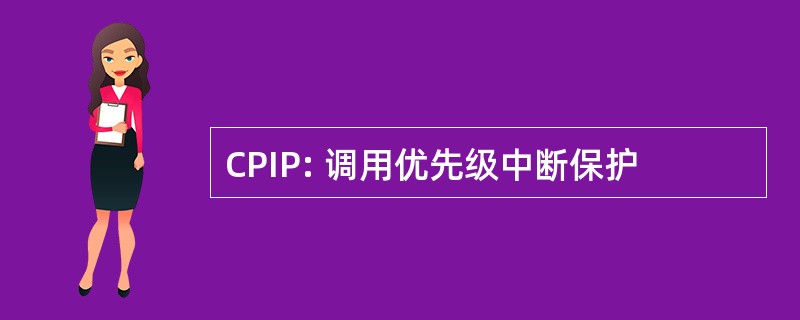 CPIP: 调用优先级中断保护